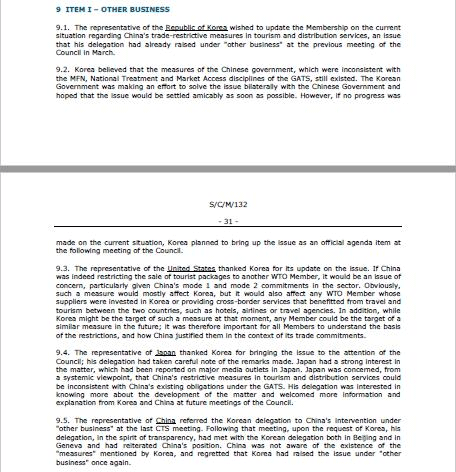 9 ITEM I – OTHER BUSINESS

9.1. The representative of the Republic of Korea wished to update the Membership on the current situation regarding China's trade-restrictive measures in tourism and distribution services, an issue that his delegation had already raised under "other business" at the previous meeting of the Council in March.

9.2. Korea believed that the measures of the Chinese government, which were inconsistent with the MFN, National Treatment and Market Access disciplines of the GATS, still existed. The Korean Government was making an effort to solve the issue bilaterally with the Chinese Government and hoped that the issue would be settled amicably as soon as possible. However, if no progress was

S/C/M/132

- 31 -

made on the current situation, Korea planned to bring up the issue as an official agenda item at the following meeting of the Council.

9.3. The representative of the United States thanked Korea for its update on the issue. If China was indeed restricting the sale of tourist packages to another WTO Member, it would be an issue of concern, particularly given China's mode 1 and mode 2 commitments in the sector. Obviously, such a measure would mostly affect Korea, but it would also affect any WTO Member whose suppliers were invested in Korea or providing cross-border services that benefitted from travel and tourism between the two countries, such as hotels, airlines or travel agencies. In addition, while Korea might be the target of such a measure at that moment, any Member could be the target of a similar measure in the future; it was therefore important for all Members to understand the basis of the restrictions, and how China justified them in the context of its trade commitments.

9.4. The representative of Japan thanked Korea for bringing the issue to the attention of the Council; his delegation had taken careful note of the remarks made. Japan had a strong interest in the matter, which had been reported on major media outlets in Japan. Japan was concerned, from a systemic viewpoint, that China's restrictive measures in tourism and distribution services could be inconsistent with China's existing obligations under the GATS. His delegation was interested in knowing more about the development of the matter and welcomed more information and explanation from Korea and China at future meetings of the Council.

9.5. The representative of China referred the Korean delegation to China's intervention under "other business" at the last CTS meeting. Following that meeting, upon the request of Korea, his delegation, in the spirit of transparency, had met with the Korean delegation both in Beijing and in Geneva and had reiterated China's position. China was not aware of the existence of the "measures" mentioned by Korea, and regretted that Korea had raised the issue under "other business" once again.